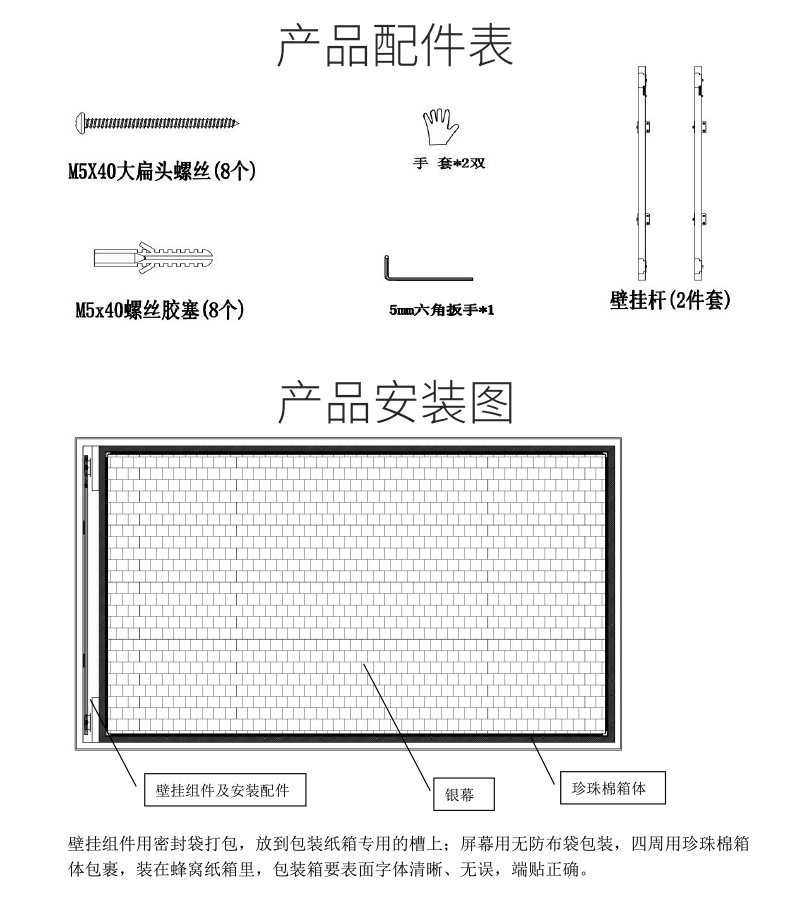 产品配件表

M5X40大扁头螺丝(8个)

手 套*2双

M5x40螺丝胶塞(8个)

5mm六角扳手*1

壁挂杆(2件套)

产品安装图

壁挂组件及安装配件

银幕

珍珠棉箱体

壁挂组件用密封袋打包，放到包装纸箱专用的槽上；屏幕用无防布袋包装，四周用珍珠棉箱体包裹，装在蜂窝纸箱里，包装箱要表面字体清晰、无误，端贴正确。